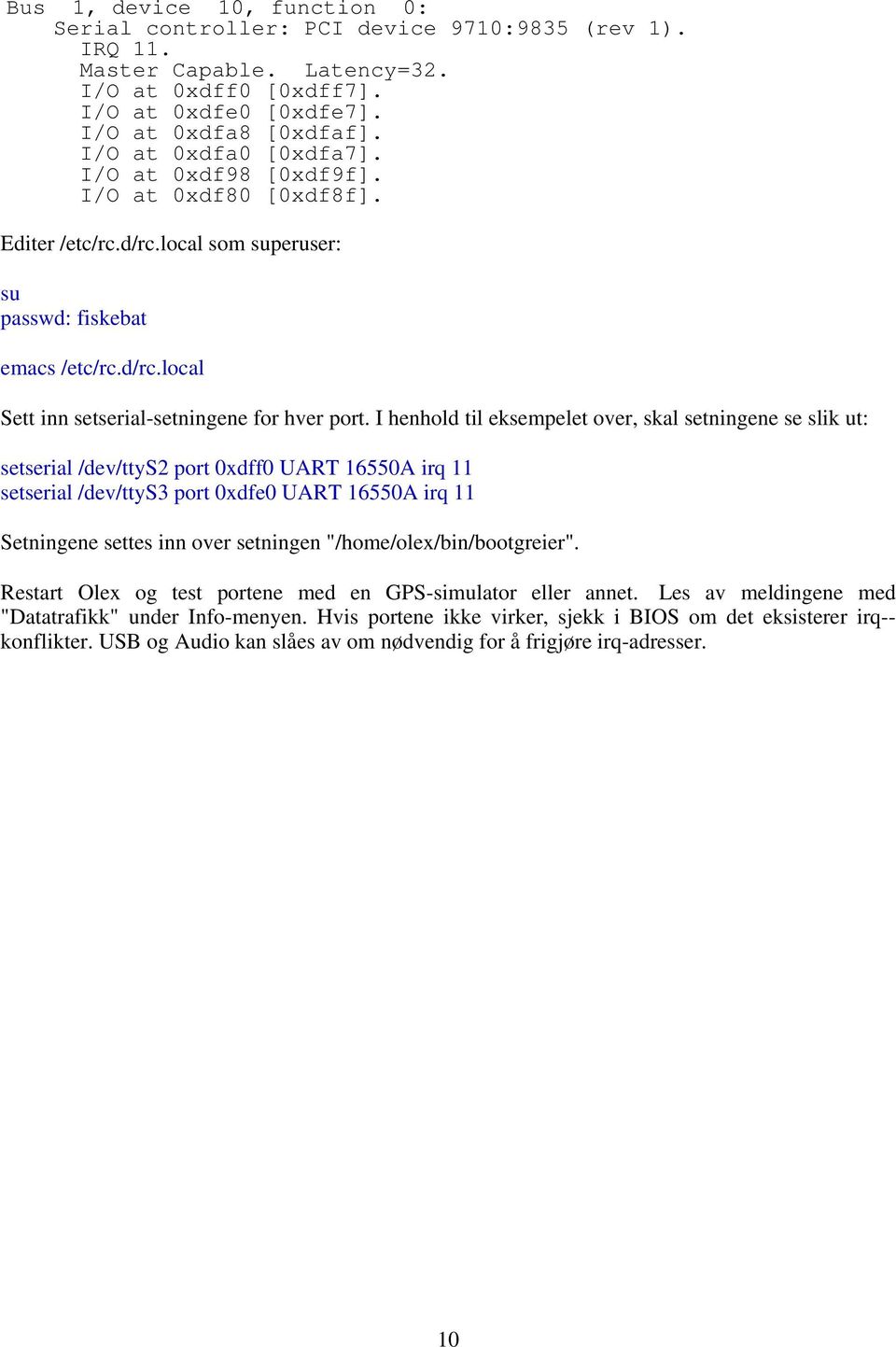 Bus 1, device 10, function 0:
Serial controller: PCI device 9710:9835 (rev 1).
IRQ 11.
Master Capable. Latency=32.
I/O at 0xdff0 [0xdff7].
I/O at 0xdfe0 [0xdfe7].
I/O at 0xdfa8 [0xdfaf].
I/O at 0xdfa0 [0xdfa7].
I/O at 0xdf98 [0xdf9f].
I/O at 0xdf80 [0xdf8f].

Editer /etc/rc.d/rc.local som superuser:

su
passwd: fiskebat

emacs /etc/rc.d/rc.local

Sett inn setserial-setningene for hver port. I henhold til eksempelet over, skal setningene se slik ut:

setserial /dev/ttyS2 port 0xdff0 UART 16550A irq 11
setserial /dev/ttyS3 port 0xdfe0 UART 16550A irq 11

Setningene settes inn over setningen "/home/olex/bin/bootgreier".

Restart Olex og test portene med en GPS-simulator eller annet. Les av meldingene med "Datatrafikk" under Info-menyen. Hvis portene ikke virker, sjekk i BIOS om det eksisterer irq--konflikter. USB og Audio kan slåes av om nødvendig for å frigjøre irq-adresser.

10